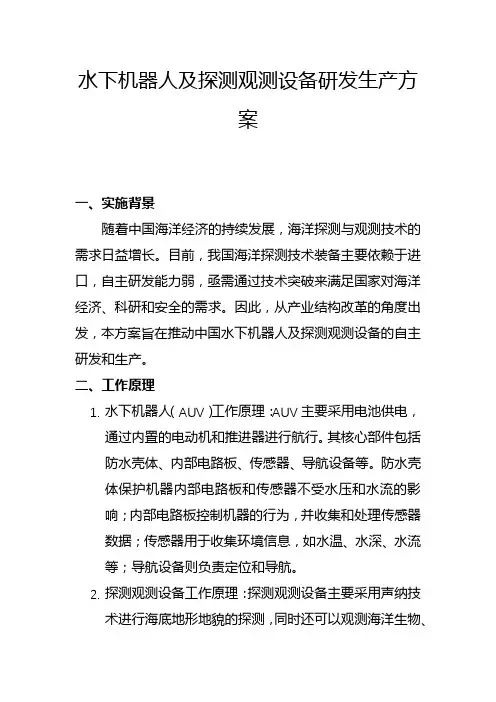 水下机器人及探测观测设备研发生产方案

一、实施背景

随着中国海洋经济的持续发展，海洋探测与观测技术的需求日益增长。目前，我国海洋探测技术装备主要依赖于进口，自主研发能力弱，亟需通过技术突破来满足国家对海洋经济、科研和安全的需求。因此，从产业结构改革的角度出发，本方案旨在推动中国水下机器人及探测观测设备的自主研发和生产。

二、工作原理

1. 水下机器人（AUV）工作原理：AUV 主要采用电池供电，通过内置的电动机和推进器进行航行。其核心部件包括防水壳体、内部电路板、传感器、导航设备等。防水壳体保护机器内部电路板和传感器不受水压和水流的影响；内部电路板控制机器的行为，并收集和处理传感器数据；传感器用于收集环境信息，如水温、水深、水流等；导航设备则负责定位和导航。

2. 探测观测设备工作原理：探测观测设备主要采用声纳技术进行海底地形地貌的探测，同时还可以观测海洋生物、